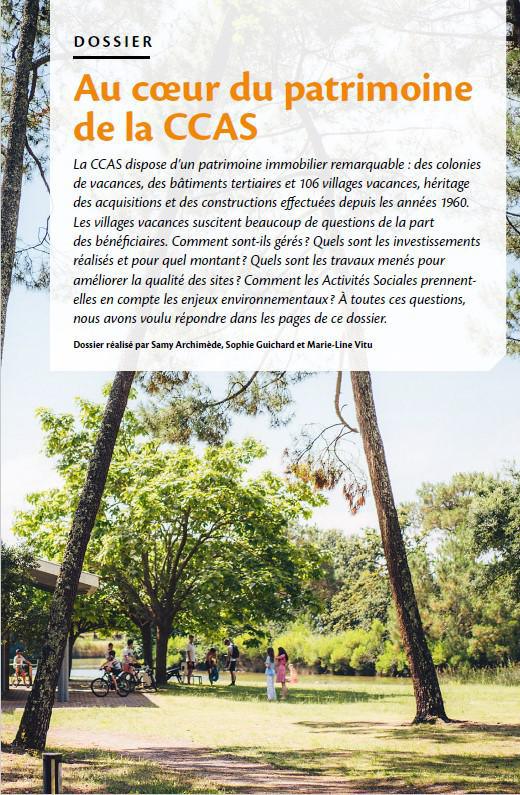 DOSSIER

Au cœur du patrimoine de la CCAS

La CCAS dispose d'un patrimoine immobilier remarquable : des colonies de vacances, des bâtiments tertiaires et 106 villages vacances, héritage des acquisitions et des constructions effectuées depuis les années 1960. Les villages vacances suscitent beaucoup de questions de la part des bénéficiaires. Comment sont-ils gérés ? Quels sont les investissements réalisés et pour quel montant ? Quels sont les travaux menés pour améliorer la qualité des sites ? Comment les Activités Sociales prennent-elles en compte les enjeux environnementaux ? À toutes ces questions, nous avons voulu répondre dans les pages de ce dossier.

Dossier réalisé par Samy Archimède, Sophie Guichard et Marie-Line Vitu